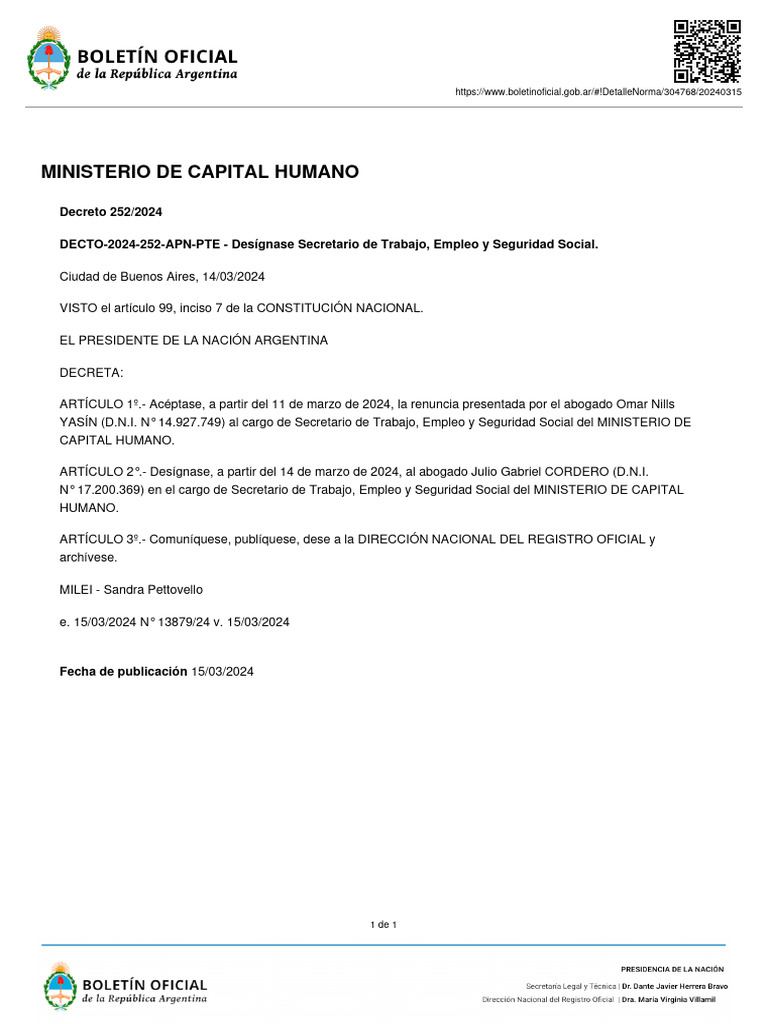 BOLETÍN OFICIAL
de la República Argentina

https://www.boletinoficial.gob.ar/#!DetalleNorma/304768/20240315

MINISTERIO DE CAPITAL HUMANO

Decreto 252/2024

DECTO-2024-252-APN-PTE - Desígnase Secretario de Trabajo, Empleo y Seguridad Social.

Ciudad de Buenos Aires, 14/03/2024

VISTO el artículo 99, inciso 7 de la CONSTITUCIÓN NACIONAL.

EL PRESIDENTE DE LA NACIÓN ARGENTINA

DECRETA:

ARTÍCULO 1º.- Acéptase, a partir del 11 de marzo de 2024, la renuncia presentada por el abogado Omar Nills YASÍN (D.N.I. N° 14.927.749) al cargo de Secretario de Trabajo, Empleo y Seguridad Social del MINISTERIO DE CAPITAL HUMANO.

ARTÍCULO 2°.- Desígnase, a partir del 14 de marzo de 2024, al abogado Julio Gabriel CORDERO (D.N.I. N° 17.200.369) en el cargo de Secretario de Trabajo, Empleo y Seguridad Social del MINISTERIO DE CAPITAL HUMANO.

ARTÍCULO 3º.- Comuníquese, publíquese, dese a la DIRECCIÓN NACIONAL DEL REGISTRO OFICIAL y archívese.

MILEI - Sandra Pettovello

e. 15/03/2024 N° 13879/24 v. 15/03/2024

Fecha de publicación 15/03/2024

1 de 1

BOLETÍN OFICIAL
de la República Argentina

PRESIDENCIA DE LA NACIÓN

Secretaría Legal y Técnica | Dr. Dante Javier Herrera Bravo

Dirección Nacional del Registro Oficial | Dra. María Virginia Villamil